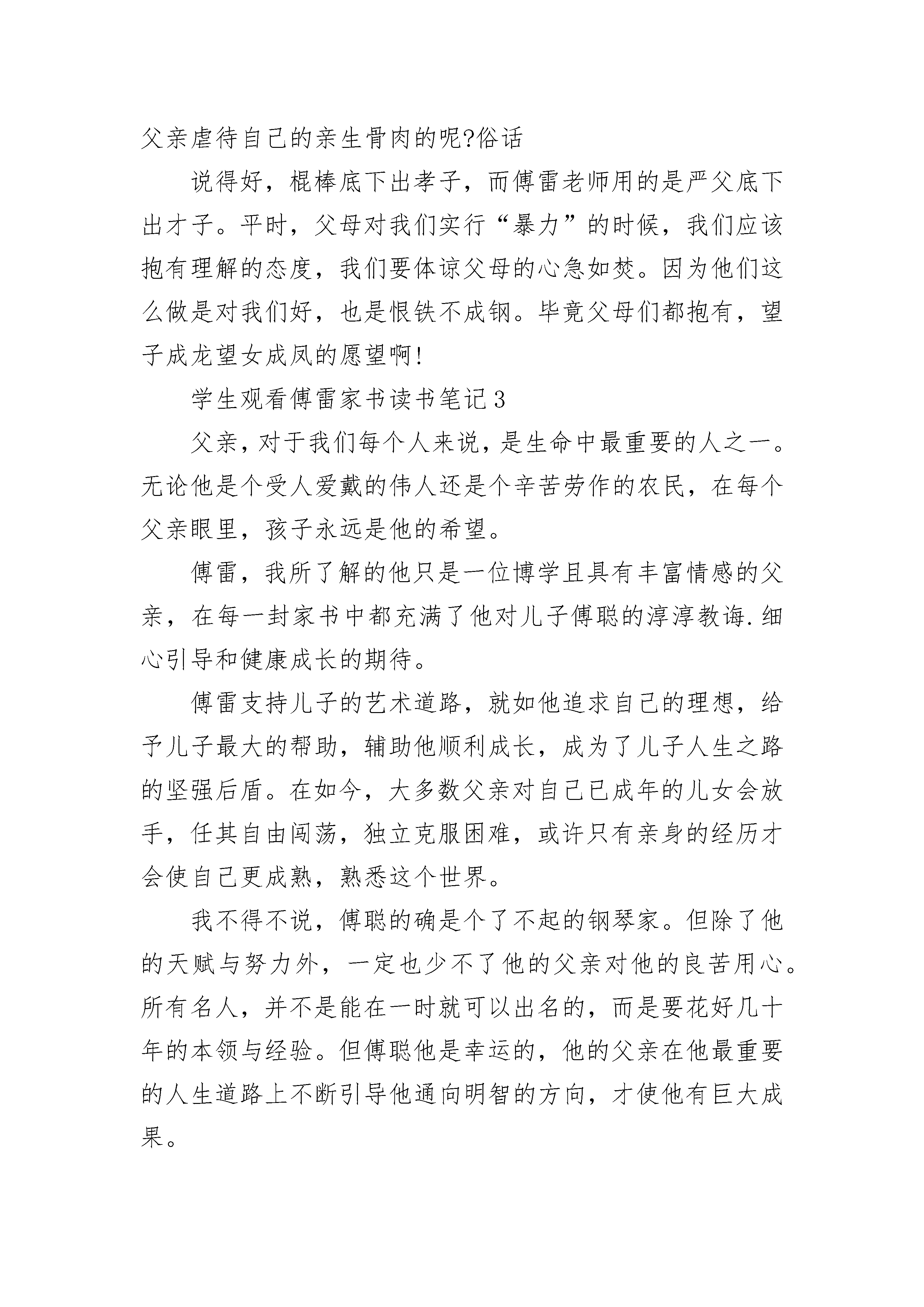 父亲虐待自己的亲生骨肉的呢?俗话

说得好，棍棒底下出孝子，而傅雷老师用的是严父底下出才子。平时，父母对我们实行“暴力”的时候，我们应该抱有理解的态度，我们要体谅父母的心急如焚。因为他们这么做是对我们好，也是恨铁不成钢。毕竟父母们都抱有，望子成龙望女成凤的愿望啊!

学生观看傅雷家书读书笔记3

父亲，对于我们每个人来说，是生命中最重要的人之一。无论他是个受人爱戴的伟人还是个辛苦劳作的农民，在每个父亲眼里，孩子永远是他的希望。

傅雷，我所了解的他只是一位博学且具有丰富情感的父亲，在每一封家书中都充满了他对儿子傅聪的淳淳教诲.细心引导和健康成长的期待。

傅雷支持儿子的艺术道路，就如他追求自己的理想，给予儿子最大的帮助，辅助他顺利成长，成为了儿子人生之路的坚强后盾。在如今，大多数父亲对自己已成年的儿女会放手，任其自由闯荡，独立克服困难，或许只有亲身的经历才会使自己更成熟，熟悉这个世界。

我不得不说，傅聪的确是个了不起的钢琴家。但除了他的天赋与努力外，一定也少不了他的父亲对他的良苦用心。所有名人，并不是能在一时就可以出名的，而是要花好几十年的本领与经验。但傅聪他是幸运的，他的父亲在他最重要的人生道路上不断引导他通向明智的方向，才使他有巨大成果。